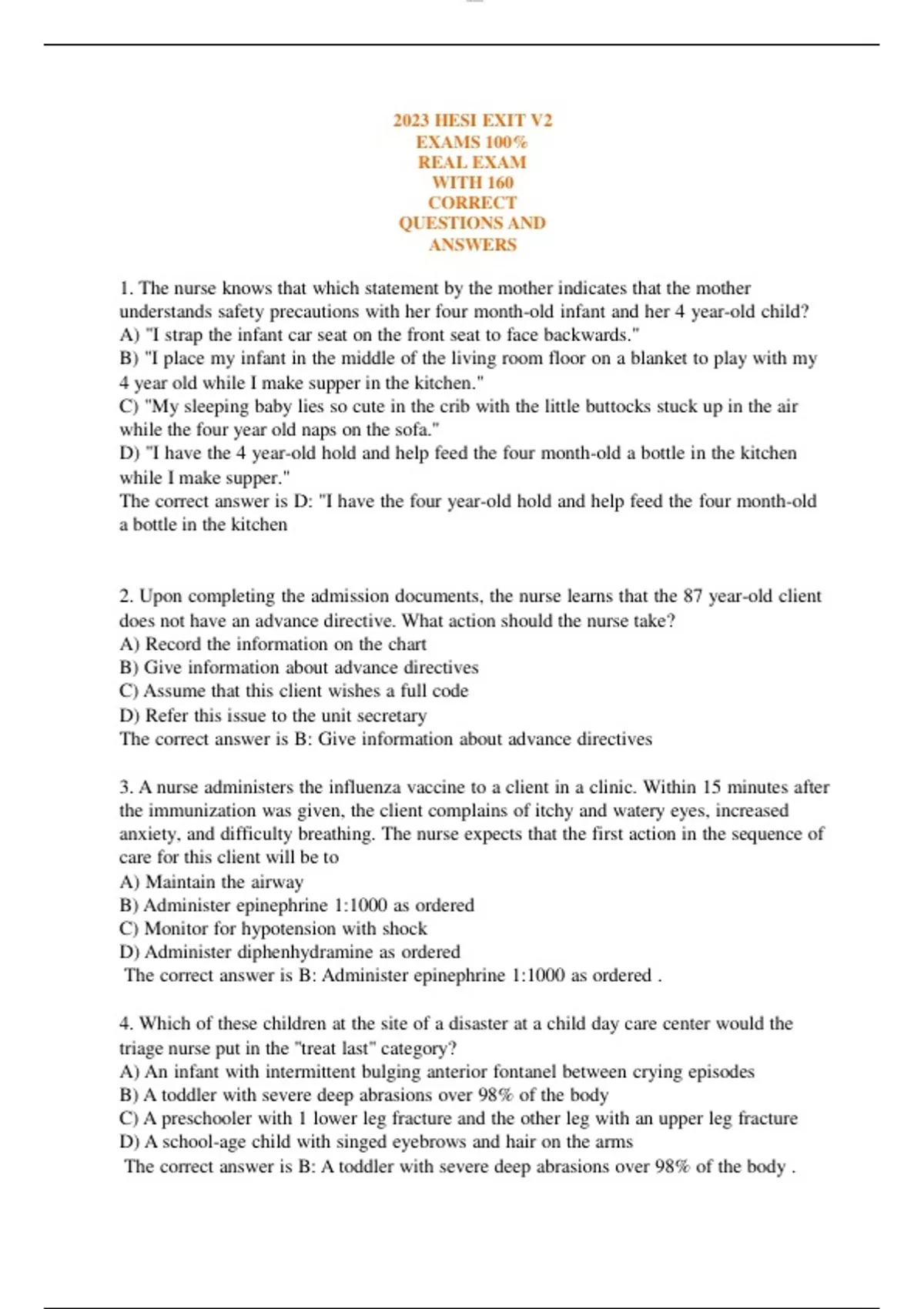 2023 HESI EXIT V2
EXAMS 100%
REAL EXAM
WITH 160
CORRECT
QUESTIONS AND
ANSWERS

1. The nurse knows that which statement by the mother indicates that the mother understands safety precautions with her four month-old infant and her 4 year-old child?
A) "I strap the infant car seat on the front seat to face backwards."
B) "I place my infant in the middle of the living room floor on a blanket to play with my 4 year old while I make supper in the kitchen."
C) "My sleeping baby lies so cute in the crib with the little buttocks stuck up in the air while the four year old naps on the sofa."
D) "I have the 4 year-old hold and help feed the four month-old a bottle in the kitchen while I make supper."
The correct answer is D: "I have the four year-old hold and help feed the four month-old a bottle in the kitchen

2. Upon completing the admission documents, the nurse learns that the 87 year-old client does not have an advance directive. What action should the nurse take?
A) Record the information on the chart
B) Give information about advance directives
C) Assume that this client wishes a full code
D) Refer this issue to the unit secretary
The correct answer is B: Give information about advance directives

3. A nurse administers the influenza vaccine to a client in a clinic. Within 15 minutes after the immunization was given, the client complains of itchy and watery eyes, increased anxiety, and difficulty breathing. The nurse expects that the first action in the sequence of care for this client will be to
A) Maintain the airway
B) Administer epinephrine 1:1000 as ordered
C) Monitor for hypotension with shock
D) Administer diphenhydramine as ordered
The correct answer is B: Administer epinephrine 1:1000 as ordered .

4. Which of these children at the site of a disaster at a child day care center would the triage nurse put in the "treat last" category?
A) An infant with intermittent bulging anterior fontanel between crying episodes
B) A toddler with severe deep abrasions over 98% of the body
C) A preschooler with 1 lower leg fracture and the other leg with an upper leg fracture
D) A school-age child with singed eyebrows and hair on the arms
The correct answer is B: A toddler with severe deep abrasions over 98% of the body .